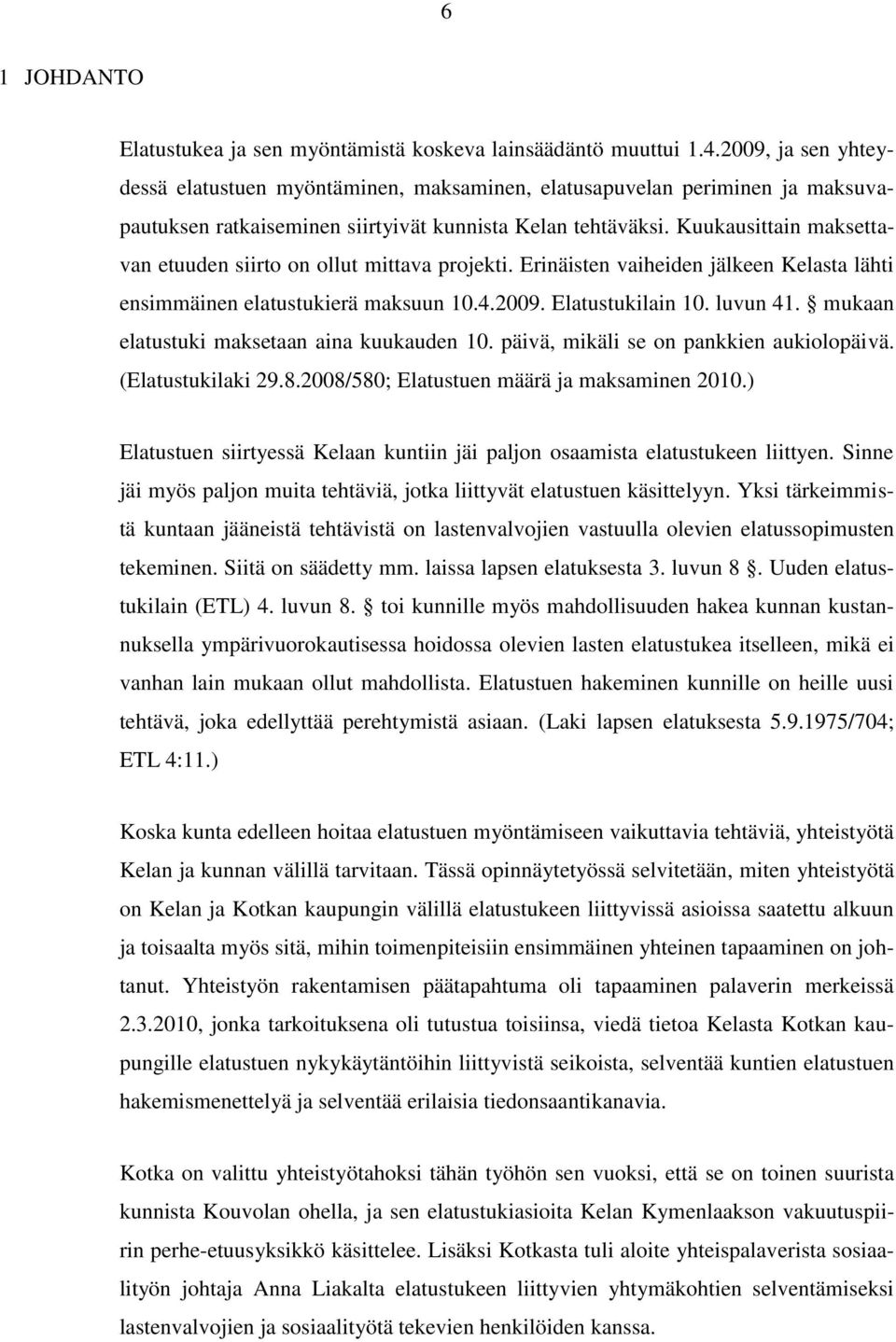 6

1 JOHDANTO

Elatustukea ja sen myöntämistä koskeva lainsäädäntö muuttui 1.4.2009, ja sen yhteydessä elatustuen myöntäminen, maksaminen, elatusapuvelan periminen ja maksuvapautuksen ratkaiseminen siirtyivät kunnista Kelan tehtäväksi. Kuukausittain maksettavan etuuden siirto on ollut mittava projekti. Erinäisten vaiheiden jälkeen Kelasta lähti ensimmäinen elatustukierä maksuun 10.4.2009. Elatustukilain 10. luvun 41. § mukaan elatustuki maksetaan aina kuukauden 10. päivä, mikäli se on pankkien aukiolopäivä. (Elatustukilaki 29.8.2008/580; Elatustuen määrä ja maksaminen 2010.)

Elatustuen siirtyessä Kelaan kuntiin jäi paljon osaamista elatustukeen liittyen. Sinne jäi myös paljon muita tehtäviä, jotka liittyvät elatustuen käsittelyyn. Yksi tärkeimmistä kuntaan jääneistä tehtävistä on lastenvalvojien vastuulla olevien elatussopimusten tekeminen. Siitä on säädetty mm. laissa lapsen elatuksesta 3. luvun 8 §. Uuden elatustukilain (ETL) 4. luvun 8. § toi kunnille myös mahdollisuuden hakea kunnan kustannuksella ympärivuorokautisessa hoidossa olevien lasten elatustukea itselleen, mikä ei vanhan lain mukaan ollut mahdollista. Elatustuen hakeminen kunnille on heille uusi tehtävä, joka edellyttää perehtymistä asiaan. (Laki lapsen elatuksesta 5.9.1975/704; ETL 4:11.)

Koska kunta edelleen hoitaa elatustuen myöntämiseen vaikuttavia tehtäviä, yhteistyötä Kelan ja kunnan välillä tarvitaan. Tässä opinnäytetyössä selvitetään, miten yhteistyötä on Kelan ja Kotkan kaupungin välillä elatustukeen liittyvissä asioissa saatettu alkuun ja toisaalta myös sitä, mihin toimenpiteisiin ensimmäinen yhteinen tapaaminen on johtanut. Yhteistyön rakentamisen päätapahtuma oli tapaaminen palaverin merkeissä 2.3.2010, jonka tarkoituksena oli tutustua toisiinsa, viedä tietoa Kelasta Kotkan kaupungille elatustuen nykykäytäntöihin liittyvistä seikoista, selventää kuntien elatustuen hakemismenettelyä ja selventää erilaisia tiedonsaantikanavia.

Kotka on valittu yhteistyötahoksi tähän työhön sen vuoksi, että se on toinen suurista kunnista Kouvolan ohella, ja sen elatustukiasioita Kelan Kymenlaakson vakuutuspiirin perhe-etuusyksikkö käsittelee. Lisäksi Kotkasta tuli aloite yhteispalaverista sosiaalityön johtaja Anna Liakalta elatustukeen liittyvien yhtymäkohtien selventämiseksi lastenvalvojien ja sosiaalityötä tekevien henkilöiden kanssa.